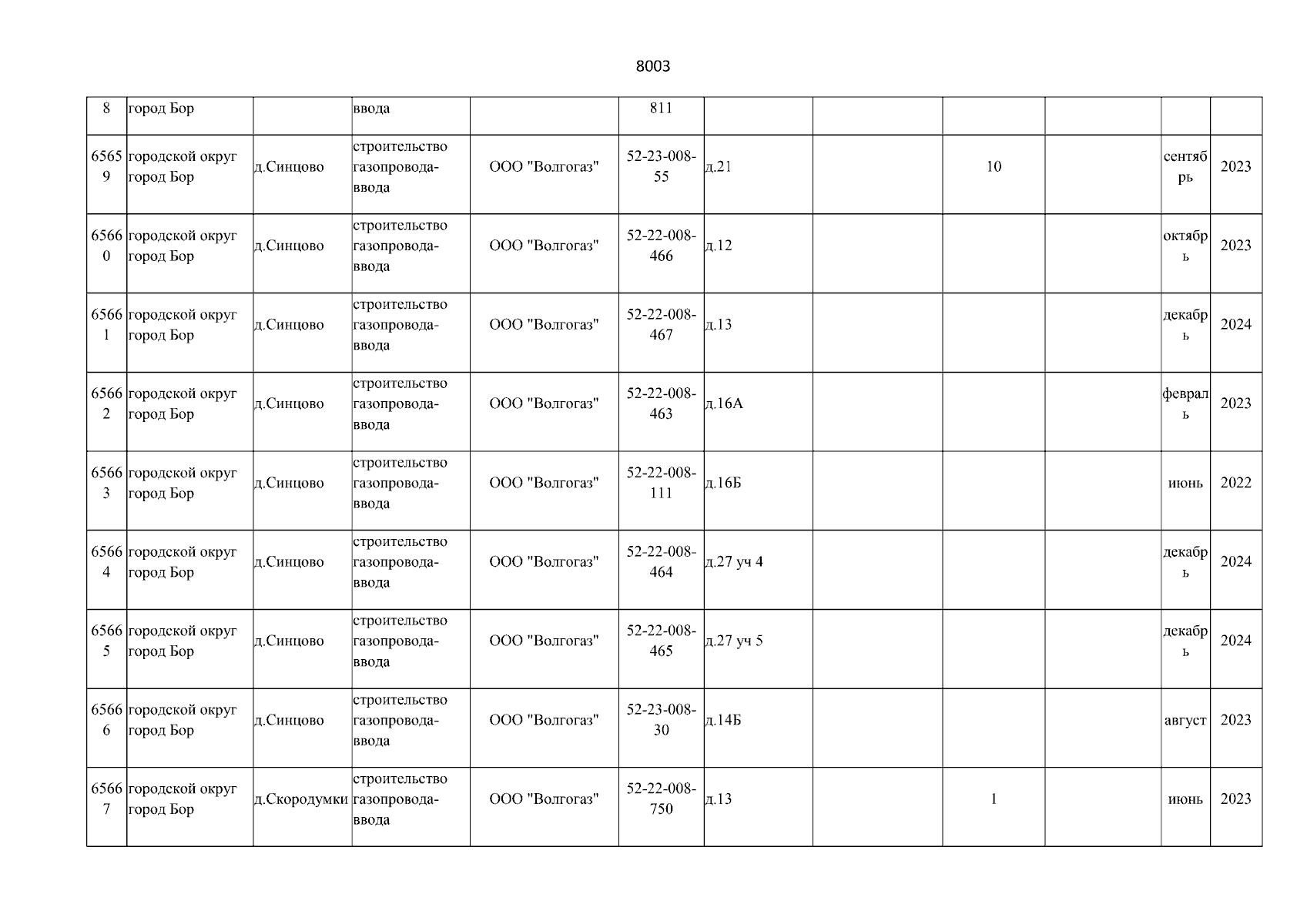 8003

| | | | | | | | | | | | |
|---|---|---|---|---|---|---|---|---|---|---|---|
| 8 | город Бор | | ввода | | 811 | | | | | | |
| 65659 | городской округ город Бор | д.Синцово | строительство газопровода-ввода | ООО "Волгогаз" | 52-23-008-55 | д.21 | | 10 | | сентябрь | 2023 |
| 65660 | городской округ город Бор | д.Синцово | строительство газопровода-ввода | ООО "Волгогаз" | 52-22-008-466 | д.12 | | | | октябрь | 2023 |
| 65661 | городской округ город Бор | д.Синцово | строительство газопровода-ввода | ООО "Волгогаз" | 52-22-008-467 | д.13 | | | | декабрь | 2024 |
| 65662 | городской округ город Бор | д.Синцово | строительство газопровода-ввода | ООО "Волгогаз" | 52-22-008-463 | д.16А | | | | февраль | 2023 |
| 65663 | городской округ город Бор | д.Синцово | строительство газопровода-ввода | ООО "Волгогаз" | 52-22-008-111 | д.16Б | | | | июнь | 2022 |
| 65664 | городской округ город Бор | д.Синцово | строительство газопровода-ввода | ООО "Волгогаз" | 52-22-008-464 | д.27 уч 4 | | | | декабрь | 2024 |
| 65665 | городской округ город Бор | д.Синцово | строительство газопровода-ввода | ООО "Волгогаз" | 52-22-008-465 | д.27 уч 5 | | | | декабрь | 2024 |
| 65666 | городской округ город Бор | д.Синцово | строительство газопровода-ввода | ООО "Волгогаз" | 52-23-008-30 | д.14Б | | | | август | 2023 |
| 65667 | городской округ город Бор | д.Скородумки | строительство газопровода-ввода | ООО "Волгогаз" | 52-22-008-750 | д.13 | | 1 | | июнь | 2023 |